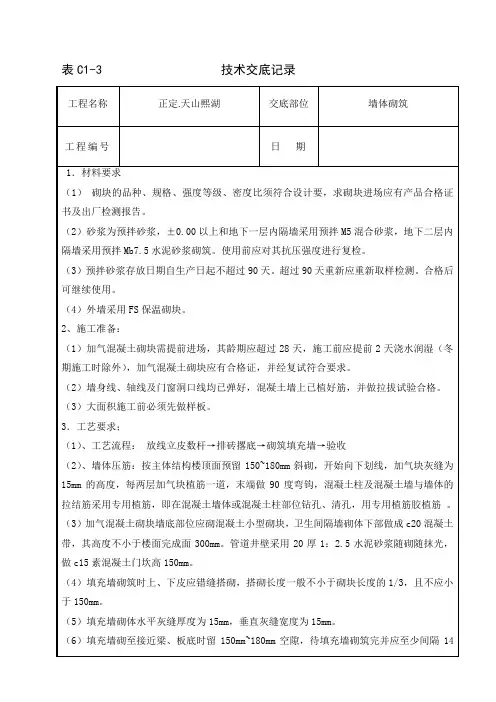 表 C1-3　　　　　　　　技术交底记录

| 工程名称 | 正定.天山熙湖 | 交底部位 | 墙体砌筑 |
|---|---|---|---|
| 工程编号 | | 日　期 | |

1．材料要求

（1）　砌块的品种、规格、强度等级、密度比须符合设计要，求砌块进场应有产品合格证书及出厂检测报告。

（2）砂浆为预拌砂浆，±0.00 以上和地下一层内隔墙采用预拌 M5 混合砂浆，地下二层内隔墙采用预拌 Mb7.5 水泥砂浆砌筑。使用前应对其抗压强度进行复检。

（3）预拌砂浆存放日期自生产日起不超过 90 天。超过 90 天重新应重新取样检测。合格后可继续使用。

（4）外墙采用 FS 保温砌块。

2、施工准备：

（1）加气混凝土砌块需提前进场，其龄期应超过 28 天，施工前应提前 2 天浇水润湿（冬期施工时除外），加气混凝土砌块应有合格证，并经复试符合要求。

（2）墙身线、轴线及门窗洞口线均已弹好，混凝土墙上已植好筋，并做拉拔试验合格。

（3）大面积施工前必须先做样板。

3．工艺要求：

（1）、工艺流程：　放线立皮数杆→排砖撂底→砌筑填充墙→验收

（2）、墙体压筋：按主体结构楼顶面预留 150~180mm 斜砌，开始向下划线，加气块灰缝为 15mm 的高度，每两层加气块植筋一道，末端做 90 度弯钩，混凝土柱及混凝土墙与墙体的拉结筋采用专用植筋，即在混凝土墙体或混凝土柱部位钻孔、清孔，用专用植筋胶植筋 。

（3）加气混凝土砌块墙底部位应砌混凝土小型砌块，卫生间隔墙砌体下部做成 c20 混凝土带，其高度不小于楼面完成面 300mm。管道井壁采用 20 厚 1：2.5 水泥砂浆随砌随抹光，做 c15 素混凝土门坎高 150mm。

（4）填充墙砌筑时上、下皮应错缝搭砌，搭砌长度一般不小于砌块长度的 1/3，且不应小于 150mm。

（5）填充墙砌体水平灰缝厚度为 15mm，垂直灰缝宽度为 15mm。

（6）填充墙砌至接近梁、板底时留 150mm~180mm 空隙，待填充墙砌筑完并应至少间隔 14